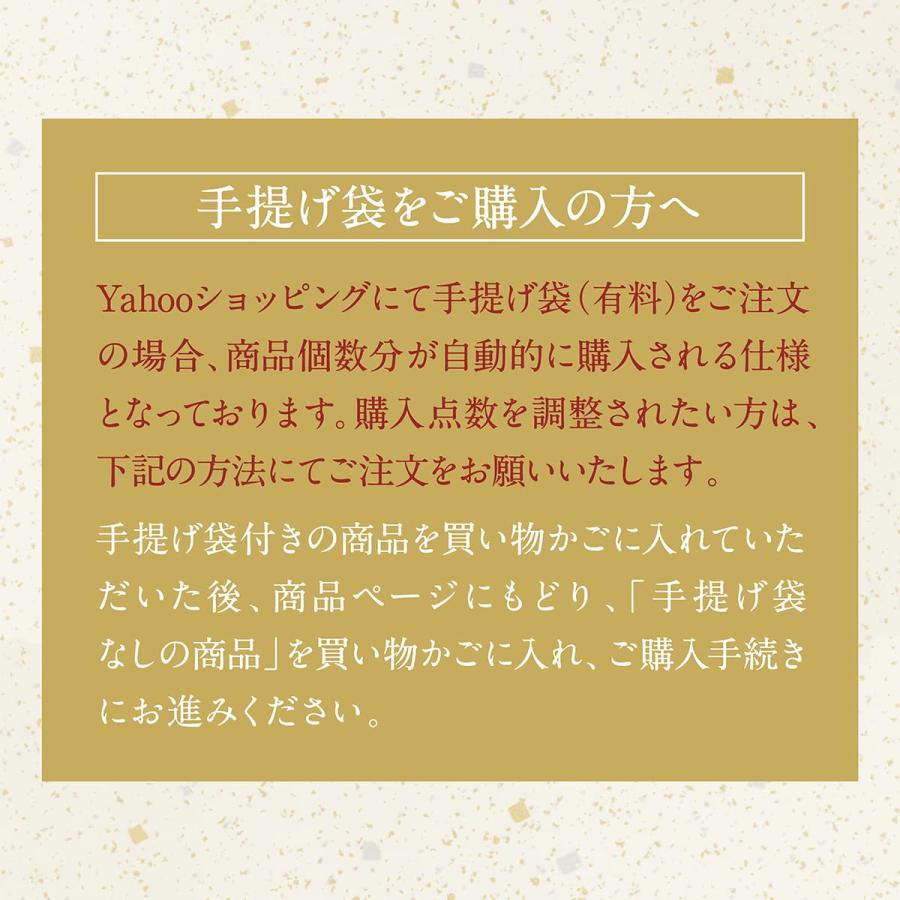 手提げ袋をご購入の方へ

Yahooショッピングにて手提げ袋(有料)をご注文の場合、商品個数分が自動的に購入される仕様となっております。購入点数を調整されたい方は、下記の方法にてご注文をお願いいたします。

手提げ袋付きの商品を買い物かごに入れていただいた後、商品ページにもどり、「手提げ袋なしの商品」を買い物かごに入れ、ご購入手続きにお進みください。